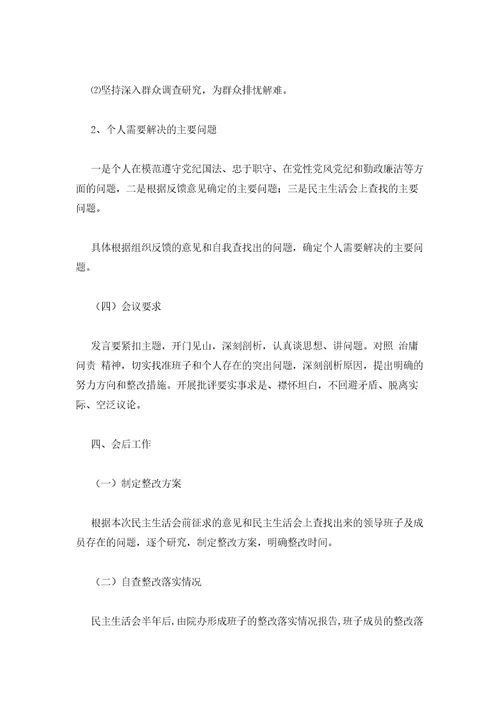 ⑵坚持深入群众调查研究，为群众排忧解难。

2、个人需要解决的主要问题

一是个人在模范遵守党纪国法、忠于职守、在党性党风党纪和勤政廉洁等方面的问题，二是根据反馈意见确定的主要问题；三是民主生活会上查找的主要问题。

具体根据组织反馈的意见和自我查找出的问题，确定个人需要解决的主要问题。

（四）会议要求

发言要紧扣主题，开门见山，深刻剖析，认真谈思想、讲问题。对照 治庸问责 精神，切实找准班子和个人存在的突出问题，深刻剖析原因，提出明确的努力方向和整改措施。开展批评要实事求是、襟怀坦白，不回避矛盾、脱离实际、空泛议论。

四、会后工作

（一）制定整改方案

根据本次民主生活会前征求的意见和民主生活会上查找出来的领导班子及成员存在的问题，逐个研究，制定整改方案，明确整改时间。

（二）自查整改落实情况

民主生活会半年后，由院办形成班子的整改落实情况报告，班子成员的整改落